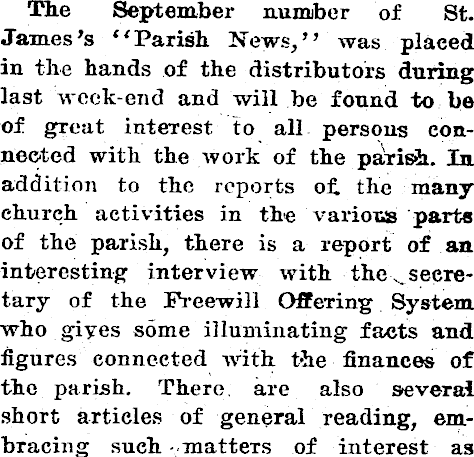 The September number of St. James's "Parish News," was placed in the hands of the distributors during last week-end and will be found to be of great interest to all persons connected with the work of the parish. In addition to the reports of the many church activities in the various parts of the parish, there is a report of an interesting interview with the secretary of the Freewill Offering System who gives some illuminating facts and figures connected with the finances of the parish. There are also several short articles of general reading, embracing such matters of interest as